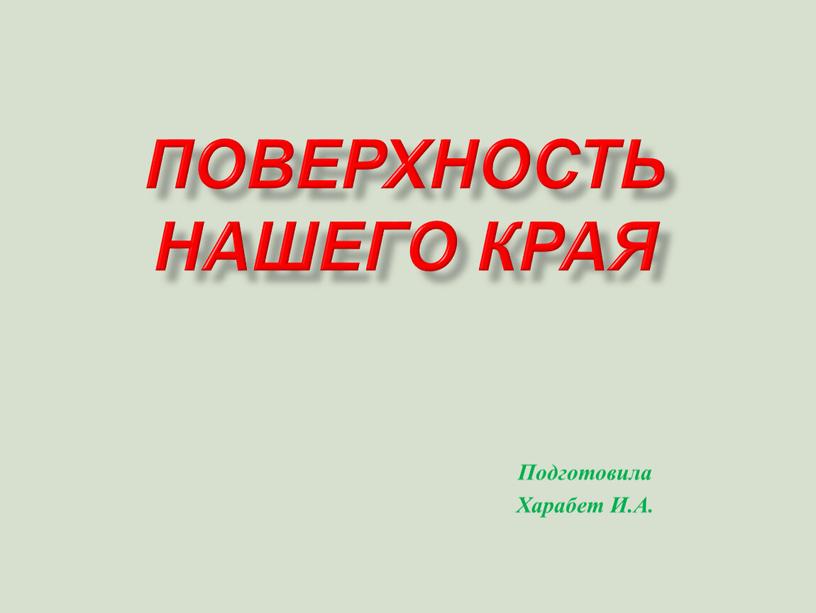 ПОВЕРХНОСТЬ НАШЕГО КРАЯ

Подготовила
Харабет И.А.